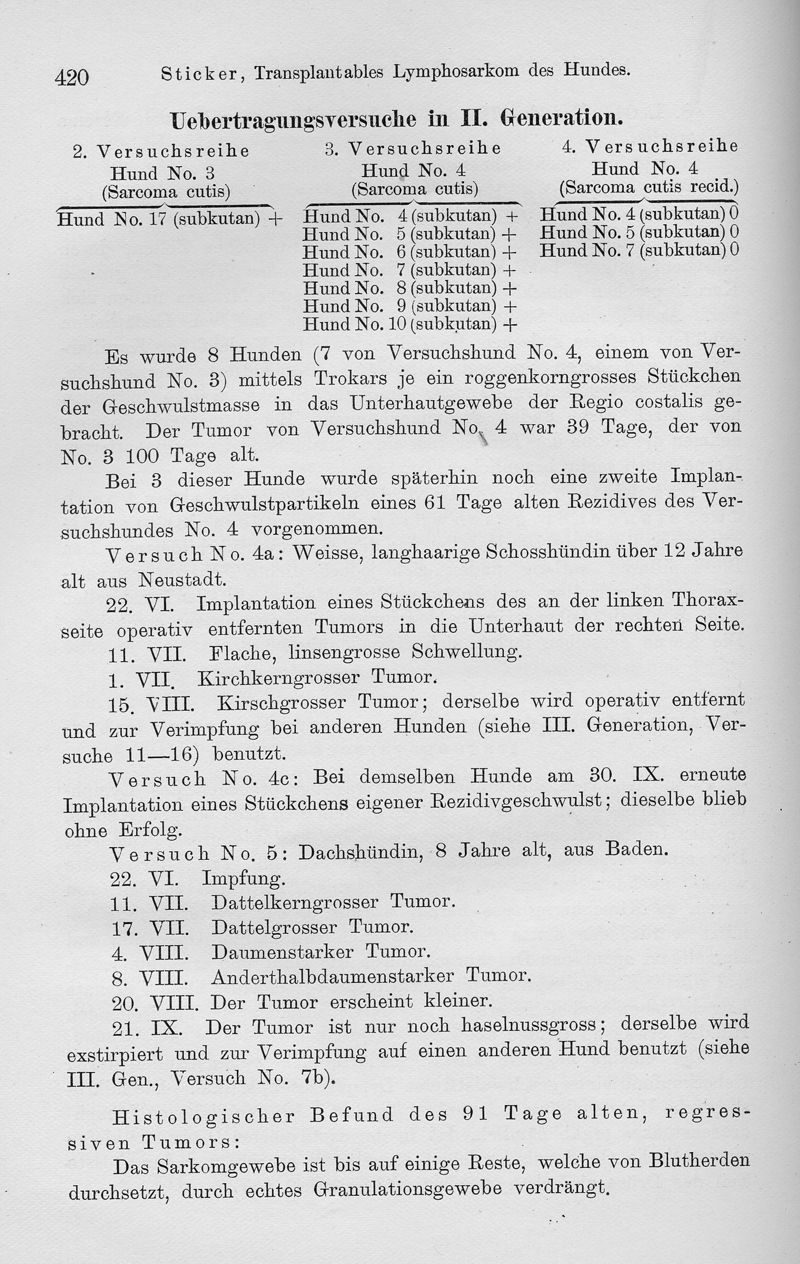 420 Sticker, Transplantables Lymphosarkom des Hundes.

Uebertragungsversuche in II. Generation.

2. Versuchsreihe
Hund No. 3
(Sarcoma cutis)

Hund No. 17 (subkutan) +

3. Versuchsreihe
Hund No. 4
(Sarcoma cutis)

Hund No. 4 (subkutan) +
Hund No. 5 (subkutan) +
Hund No. 6 (subkutan) +
Hund No. 7 (subkutan) +
Hund No. 8 (subkutan) +
Hund No. 9 (subkutan) +
Hund No. 10 (subkutan) +

4. Versuchsreihe
Hund No. 4
(Sarcoma cutis recid.)

Hund No. 4 (subkutan) 0
Hund No. 5 (subkutan) 0
Hund No. 7 (subkutan) 0

Es wurde 8 Hunden (7 von Versuchshund No. 4, einem von Versuchshund No. 3) mittels Trokars je ein roggenkorngrosses Stückchen der Geschwulstmasse in das Unterhautgewebe der Regio costalis gebracht. Der Tumor von Versuchshund No. 4 war 39 Tage, der von No. 3 100 Tage alt.

Bei 3 dieser Hunde wurde späterhin noch eine zweite Implantation von Geschwulstpartikeln eines 61 Tage alten Rezidives des Versuchshundes No. 4 vorgenommen.

Versuch No. 4a: Weisse, langhaarige Schosshündin über 12 Jahre alt aus Neustadt.

22. VI. Implantation eines Stückchens des an der linken Thoraxseite operativ entfernten Tumors in die Unterhaut der rechten Seite.

11. VII. Flache, linsengrosse Schwellung.

1. VII. Kirchkerngrosser Tumor.

15. VIII. Kirschgrosser Tumor; derselbe wird operativ entfernt und zur Verimpfung bei anderen Hunden (siehe III. Generation, Versuche 11—16) benutzt.

Versuch No. 4c: Bei demselben Hunde am 30. IX. erneute Implantation eines Stückchens eigener Rezidivgeschwulst; dieselbe blieb ohne Erfolg.

Versuch No. 5: Dachshündin, 8 Jahre alt, aus Baden.

22. VI. Impfung.

11. VII. Dattelkerngrosser Tumor.

17. VII. Dattelgrosser Tumor.

4. VIII. Daumenstarker Tumor.

8. VIII. Anderthalbdaumenstarker Tumor.

20. VIII. Der Tumor erscheint kleiner.

21. IX. Der Tumor ist nur noch haselnussgross; derselbe wird exstirpiert und zur Verimpfung auf einen anderen Hund benutzt (siehe III. Gen., Versuch No. 7b).

Histologischer Befund des 91 Tage alten, regressiven Tumors:

Das Sarkomgewebe ist bis auf einige Reste, welche von Blutherden durchsetzt, durch echtes Granulationsgewebe verdrängt.